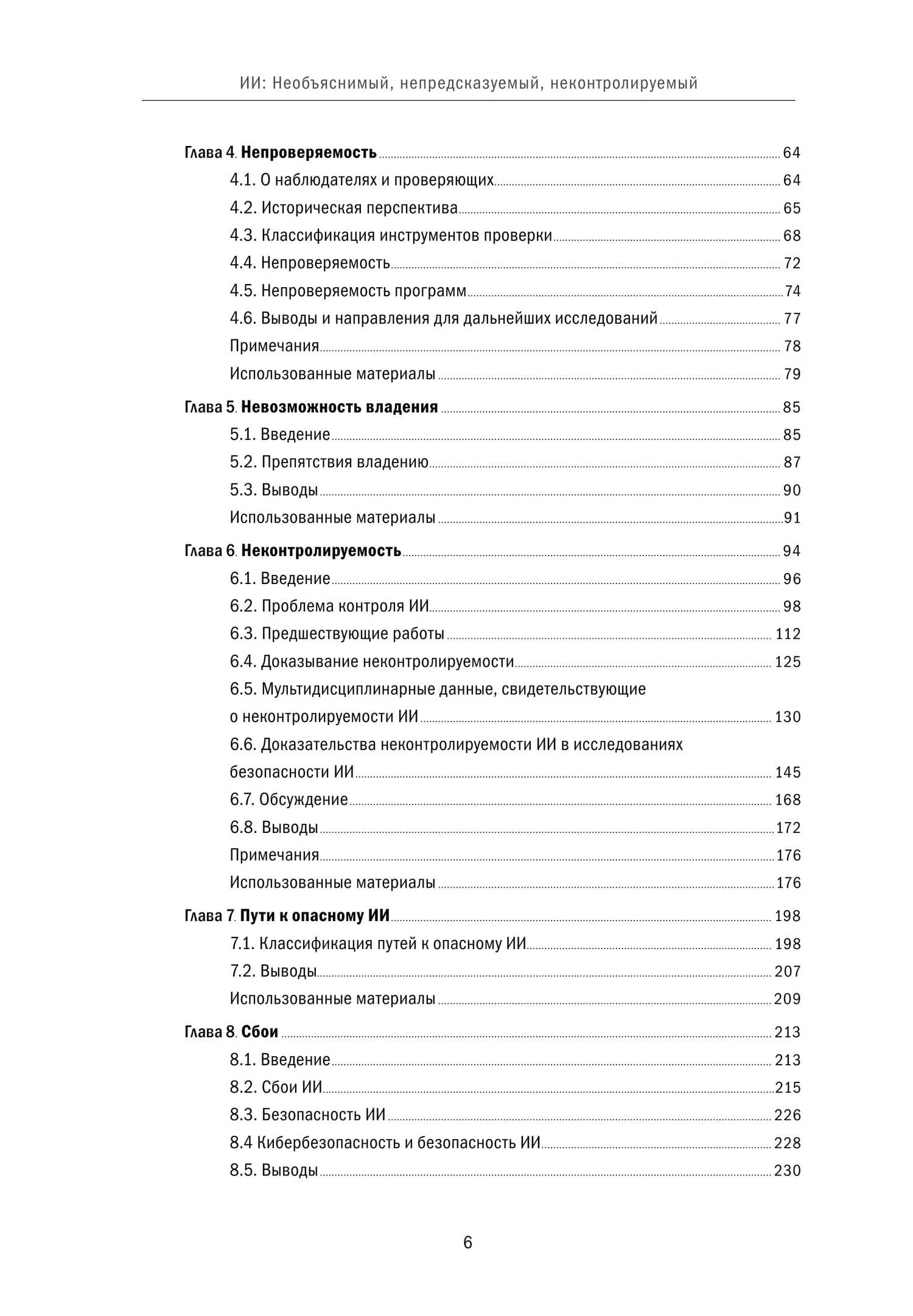 ИИ: Необъяснимый, непредсказуемый, неконтролируемый

Глава 4. Непроверяемость 64
4.1. О наблюдателях и проверяющих 64
4.2. Историческая перспектива 65
4.3. Классификация инструментов проверки 68
4.4. Непроверяемость 72
4.5. Непроверяемость программ 74
4.6. Выводы и направления для дальнейших исследований 77
Примечания 78
Использованные материалы 79

Глава 5. Невозможность владения 85
5.1. Введение 85
5.2. Препятствия владению 87
5.3. Выводы 90
Использованные материалы 91

Глава 6. Неконтролируемость 94
6.1. Введение 96
6.2. Проблема контроля ИИ 98
6.3. Предшествующие работы 112
6.4. Доказывание неконтролируемости 125
6.5. Мультидисциплинарные данные, свидетельствующие о неконтролируемости ИИ 130
6.6. Доказательства неконтролируемости ИИ в исследованиях безопасности ИИ 145
6.7. Обсуждение 168
6.8. Выводы 172
Примечания 176
Использованные материалы 176

Глава 7. Пути к опасному ИИ 198
7.1. Классификация путей к опасному ИИ 198
7.2. Выводы 207
Использованные материалы 209

Глава 8. Сбои 213
8.1. Введение 213
8.2. Сбои ИИ 215
8.3. Безопасность ИИ 226
8.4 Кибербезопасность и безопасность ИИ 228
8.5. Выводы 230

6